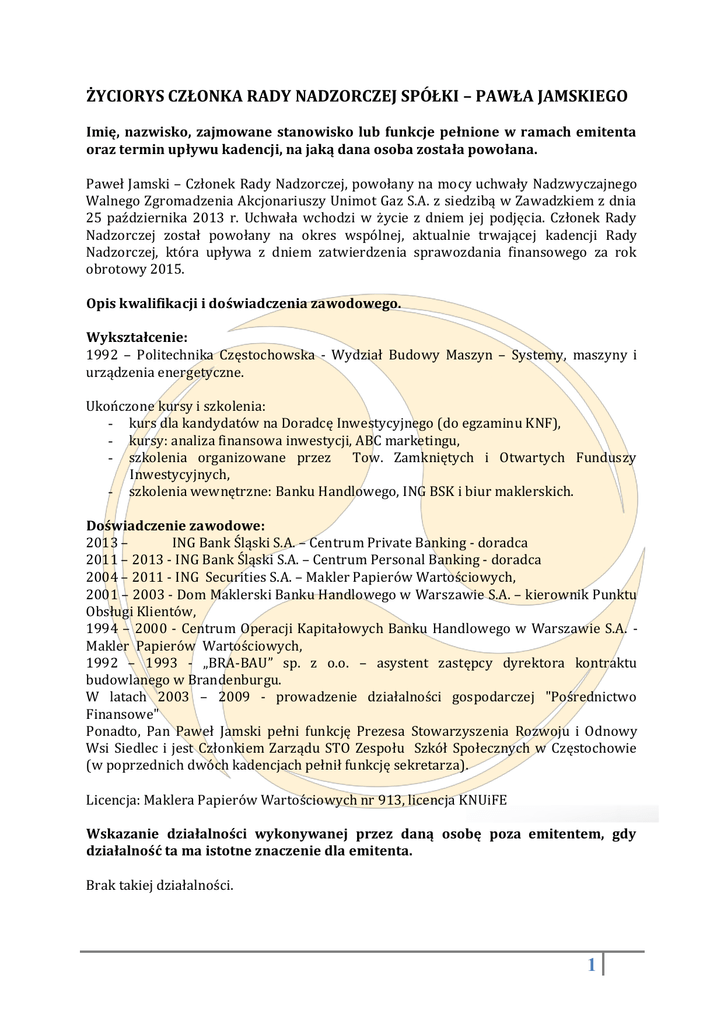 ŻYCIORYS CZŁONKA RADY NADZORCZEJ SPÓŁKI – PAWŁA JAMSKIEGO

Imię, nazwisko, zajmowane stanowisko lub funkcje pełnione w ramach emitenta oraz termin upływu kadencji, na jaką dana osoba została powołana.

Paweł Jamski – Członek Rady Nadzorczej, powołany na mocy uchwały Nadzwyczajnego Walnego Zgromadzenia Akcjonariuszy Unimot Gaz S.A. z siedzibą w Zawadzkiem z dnia 25 października 2013 r. Uchwała wchodzi w życie z dniem jej podjęcia. Członek Rady Nadzorczej został powołany na okres wspólnej, aktualnie trwającej kadencji Rady Nadzorczej, która upływa z dniem zatwierdzenia sprawozdania finansowego za rok obrotowy 2015.

Opis kwalifikacji i doświadczenia zawodowego.

Wykształcenie:
1992 – Politechnika Częstochowska - Wydział Budowy Maszyn – Systemy, maszyny i urządzenia energetyczne.

Ukończone kursy i szkolenia:
- kurs dla kandydatów na Doradcę Inwestycyjnego (do egzaminu KNF),
- kursy: analiza finansowa inwestycji, ABC marketingu,
- szkolenia organizowane przez Tow. Zamkniętych i Otwartych Funduszy Inwestycyjnych,
- szkolenia wewnętrzne: Banku Handlowego, ING BSK i biur maklerskich.

Doświadczenie zawodowe:
2013 – ING Bank Śląski S.A. – Centrum Private Banking - doradca
2011 – 2013 - ING Bank Śląski S.A. – Centrum Personal Banking - doradca
2004 – 2011 - ING Securities S.A. – Makler Papierów Wartościowych,
2001 – 2003 - Dom Maklerski Banku Handlowego w Warszawie S.A. – kierownik Punktu Obsługi Klientów,
1994 – 2000 - Centrum Operacji Kapitałowych Banku Handlowego w Warszawie S.A. - Makler Papierów Wartościowych,
1992 – 1993 - „BRA-BAU" sp. z o.o. – asystent zastępcy dyrektora kontraktu budowlanego w Brandenburgu.
W latach 2003 – 2009 - prowadzenie działalności gospodarczej "Pośrednictwo Finansowe"
Ponadto, Pan Paweł Jamski pełni funkcję Prezesa Stowarzyszenia Rozwoju i Odnowy Wsi Siedlec i jest Członkiem Zarządu STO Zespołu Szkół Społecznych w Częstochowie (w poprzednich dwóch kadencjach pełnił funkcję sekretarza).

Licencja: Maklera Papierów Wartościowych nr 913, licencja KNUiFE

Wskazanie działalności wykonywanej przez daną osobę poza emitentem, gdy działalność ta ma istotne znaczenie dla emitenta.

Brak takiej działalności.

1